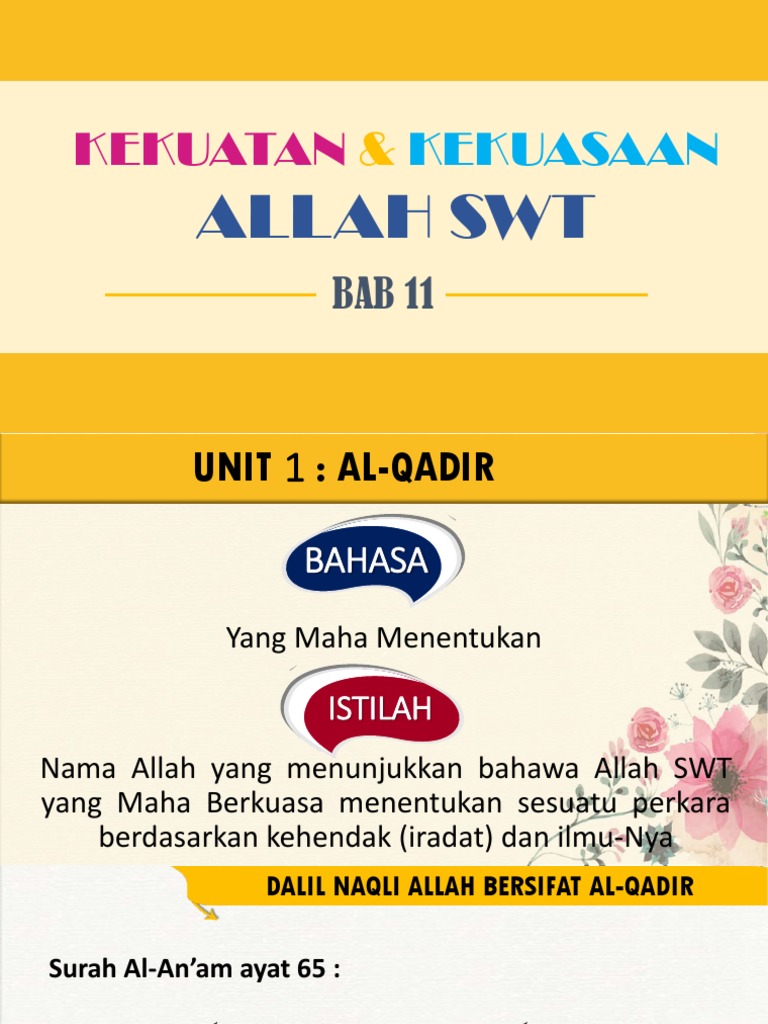 KEKUATAN & KEKUASAAN
ALLAH SWT

BAB 11

UNIT 1 : AL-QADIR

BAHASA

Yang Maha Menentukan

ISTILAH

Nama Allah yang menunjukkan bahawa Allah SWT yang Maha Berkuasa menentukan sesuatu perkara berdasarkan kehendak (iradat) dan ilmu-Nya

DALIL NAQLI ALLAH BERSIFAT AL-QADIR

Surah Al-An'am ayat 65 :